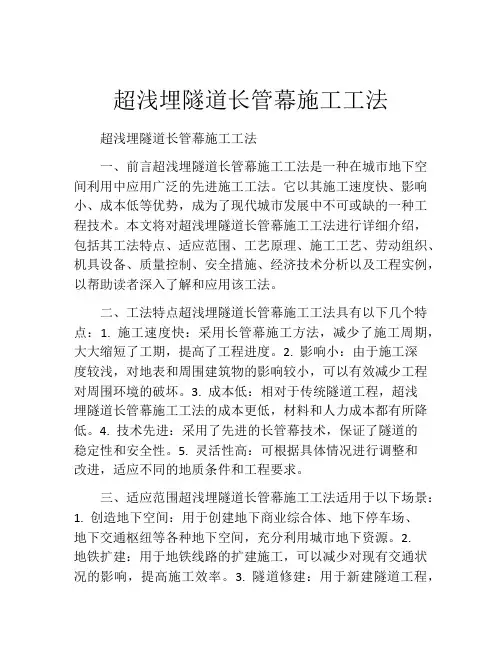 超浅埋隧道长管幕施工工法

超浅埋隧道长管幕施工工法

一、前言超浅埋隧道长管幕施工工法是一种在城市地下空间利用中应用广泛的先进施工工法。它以其施工速度快、影响小、成本低等优势，成为了现代城市发展中不可或缺的一种工程技术。本文将对超浅埋隧道长管幕施工工法进行详细介绍，包括其工法特点、适应范围、工艺原理、施工工艺、劳动组织、机具设备、质量控制、安全措施、经济技术分析以及工程实例，以帮助读者深入了解和应用该工法。

二、工法特点超浅埋隧道长管幕施工工法具有以下几个特点：1. 施工速度快：采用长管幕施工方法，减少了施工周期，大大缩短了工期，提高了工程进度。2. 影响小：由于施工深度较浅，对地表和周围建筑物的影响较小，可以有效减少工程对周围环境的破坏。3. 成本低：相对于传统隧道工程，超浅埋隧道长管幕施工工法的成本更低，材料和人力成本都有所降低。4. 技术先进：采用了先进的长管幕技术，保证了隧道的稳定性和安全性。5. 灵活性高：可根据具体情况进行调整和改进，适应不同的地质条件和工程要求。

三、适应范围超浅埋隧道长管幕施工工法适用于以下场景：1. 创造地下空间：用于创建地下商业综合体、地下停车场、地下交通枢纽等各种地下空间，充分利用城市地下资源。2. 地铁扩建：用于地铁线路的扩建施工，可以减少对现有交通状况的影响，提高施工效率。3. 隧道修建：用于新建隧道工程，